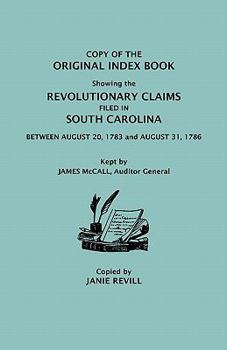 COPY OF THE
ORIGINAL INDEX BOOK
Showing the
REVOLUTIONARY CLAIMS
FILED IN
SOUTH CAROLINA
BETWEEN AUGUST 20, 1783 and AUGUST 31, 1786

Kept by
JAMES McCALL, Auditor General

Copied by
JANIE REVILL